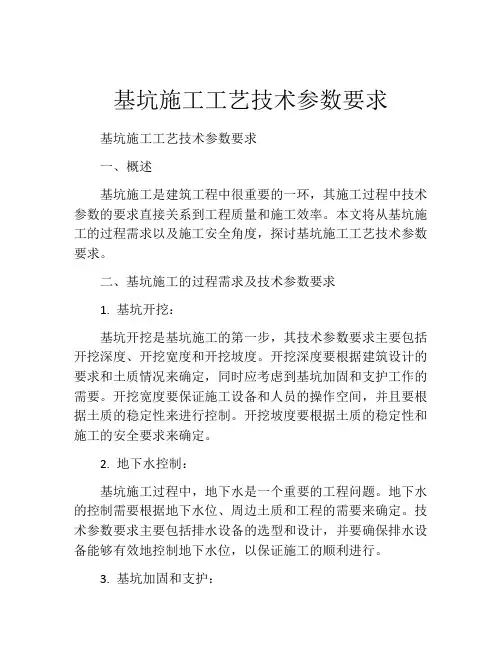 基坑施工工艺技术参数要求

基坑施工工艺技术参数要求

一、概述

基坑施工是建筑工程中很重要的一环，其施工过程中技术参数的要求直接关系到工程质量和施工效率。本文将从基坑施工的过程需求以及施工安全角度，探讨基坑施工工艺技术参数要求。

二、基坑施工的过程需求及技术参数要求

1. 基坑开挖：

基坑开挖是基坑施工的第一步，其技术参数要求主要包括开挖深度、开挖宽度和开挖坡度。开挖深度要根据建筑设计的要求和土质情况来确定，同时应考虑到基坑加固和支护工作的需要。开挖宽度要保证施工设备和人员的操作空间，并且要根据土质的稳定性来进行控制。开挖坡度要根据土质的稳定性和施工的安全要求来确定。

2. 地下水控制：

基坑施工过程中，地下水是一个重要的工程问题。地下水的控制需要根据地下水位、周边土质和工程的需要来确定。技术参数要求主要包括排水设备的选型和设计，并要确保排水设备能够有效地控制地下水位，以保证施工的顺利进行。

3. 基坑加固和支护：